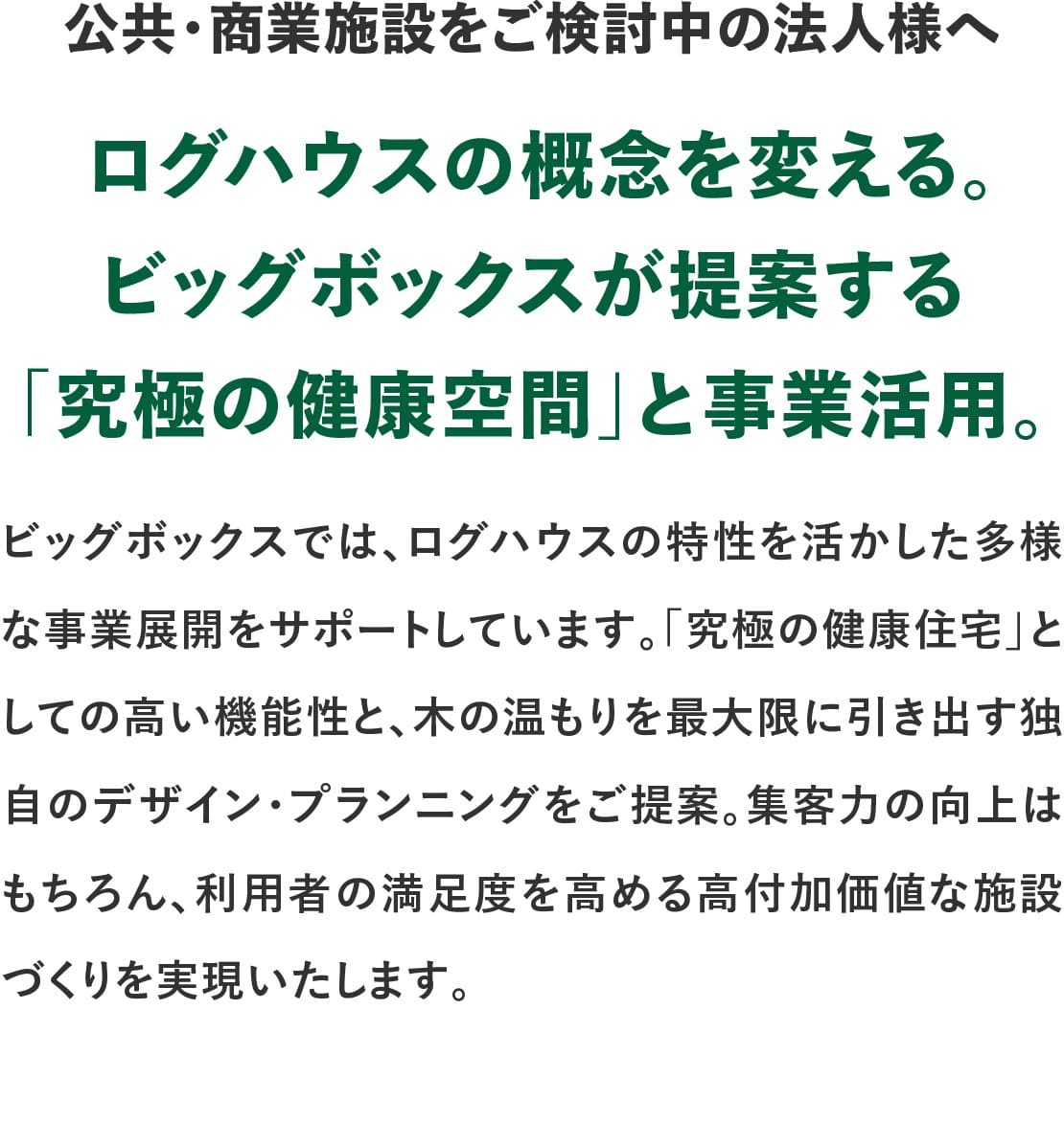 公共・商業施設をご検討中の法人様へ

ログハウスの概念を変える。
ビッグボックスが提案する
「究極の健康空間」と事業活用。

ビッグボックスでは、ログハウスの特性を活かした多様な事業展開をサポートしています。「究極の健康住宅」としての高い機能性と、木の温もりを最大限に引き出す独自のデザイン・プランニングをご提案。集客力の向上はもちろん、利用者の満足度を高める高付加価値な施設づくりを実現いたします。